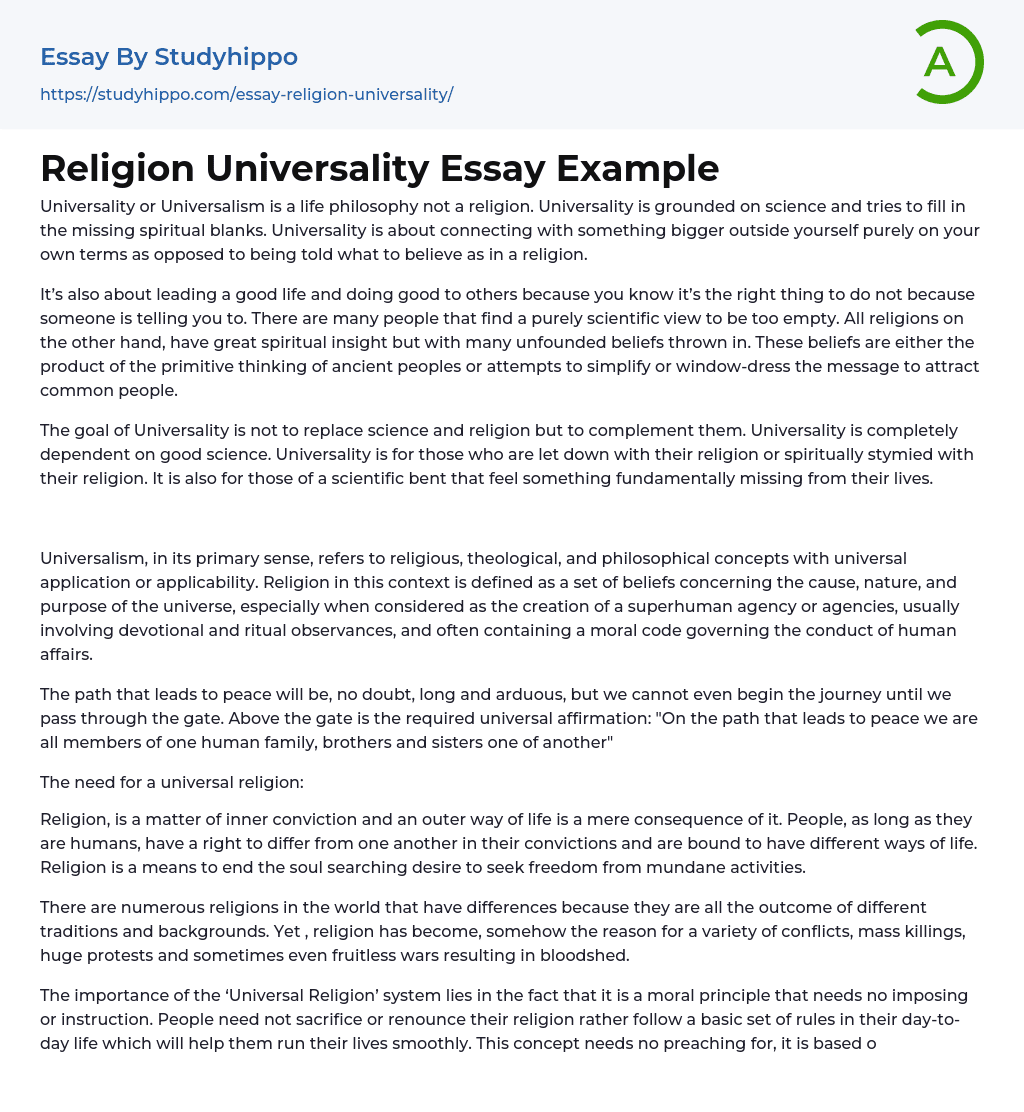 Essay By Studyhippo
https://studyhippo.com/essay-religion-universality/

A

Religion Universality Essay Example

Universality or Universalism is a life philosophy not a religion. Universality is grounded on science and tries to fill in the missing spiritual blanks. Universality is about connecting with something bigger outside yourself purely on your own terms as opposed to being told what to believe as in a religion.

It's also about leading a good life and doing good to others because you know it's the right thing to do not because someone is telling you to. There are many people that find a purely scientific view to be too empty. All religions on the other hand, have great spiritual insight but with many unfounded beliefs thrown in. These beliefs are either the product of the primitive thinking of ancient peoples or attempts to simplify or window-dress the message to attract common people.

The goal of Universality is not to replace science and religion but to complement them. Universality is completely dependent on good science. Universality is for those who are let down with their religion or spiritually stymied with their religion. It is also for those of a scientific bent that feel something fundamentally missing from their lives.

Universalism, in its primary sense, refers to religious, theological, and philosophical concepts with universal application or applicability. Religion in this context is defined as a set of beliefs concerning the cause, nature, and purpose of the universe, especially when considered as the creation of a superhuman agency or agencies, usually involving devotional and ritual observances, and often containing a moral code governing the conduct of human affairs.

The path that leads to peace will be, no doubt, long and arduous, but we cannot even begin the journey until we pass through the gate. Above the gate is the required universal affirmation: "On the path that leads to peace we are all members of one human family, brothers and sisters one of another"

The need for a universal religion:

Religion, is a matter of inner conviction and an outer way of life is a mere consequence of it. People, as long as they are humans, have a right to differ from one another in their convictions and are bound to have different ways of life. Religion is a means to end the soul searching desire to seek freedom from mundane activities.

There are numerous religions in the world that have differences because they are all the outcome of different traditions and backgrounds. Yet , religion has become, somehow the reason for a variety of conflicts, mass killings, huge protests and sometimes even fruitless wars resulting in bloodshed.

The importance of the 'Universal Religion' system lies in the fact that it is a moral principle that needs no imposing or instruction. People need not sacrifice or renounce their religion rather follow a basic set of rules in their day-to-day life which will help them run their lives smoothly. This concept needs no preaching for, it is based o